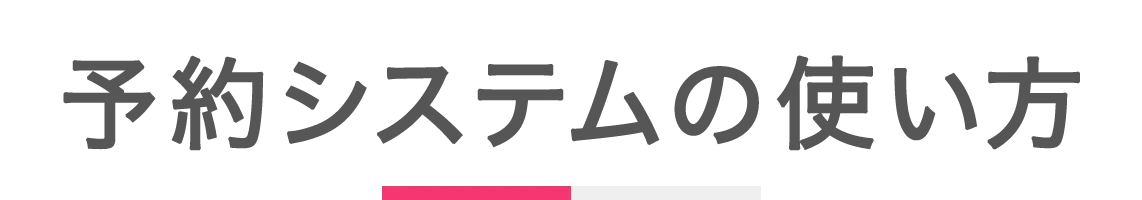 予約システムの使い方